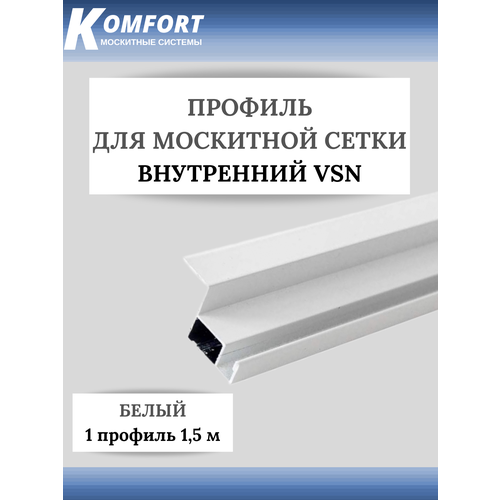 KOMFORT
МОСКИТНЫЕ СИСТЕМЫ

ПРОФИЛЬ
ДЛЯ МОСКИТНОЙ СЕТКИ
ВНУТРЕННИЙ VSN

БЕЛЫЙ
1 профиль 1,5 м